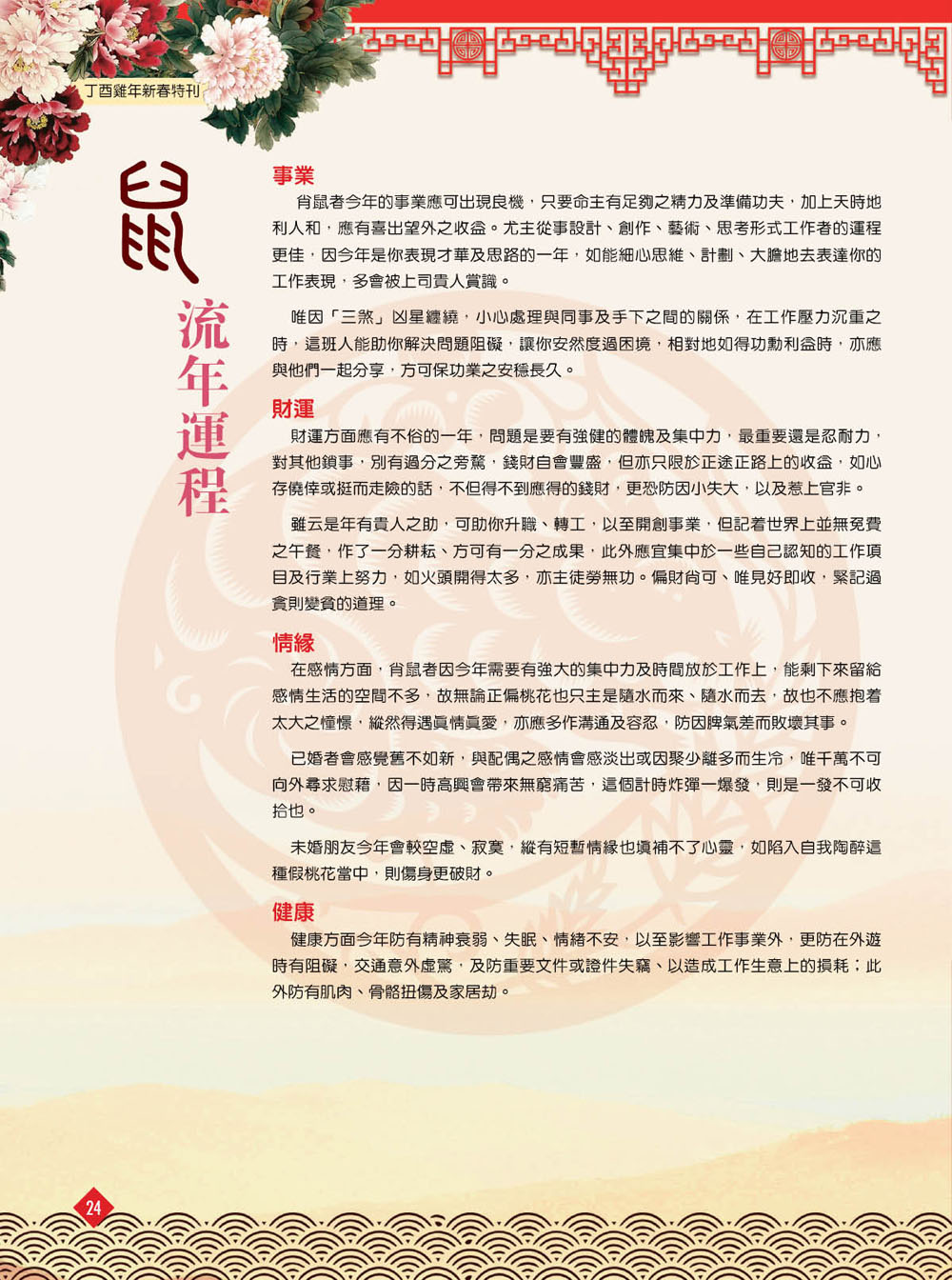 丁酉雞年新春特刊

鼠

流年運程

事業
肖鼠者今年的事業應可出現良機，只要命主有足夠之精力及準備功夫，加上天時地利人和，應有喜出望外之收益。尤主從事設計、創作、藝術、思考形式工作者的運程更佳，因今年是你表現才華及思路的一年，如能細心思維、計劃、大膽地去表達你的工作表現，多會被上司貴人賞識。

唯因「三煞」凶星纏繞，小心處理與同事及手下之間的關係，在工作壓力沉重之時，這班人能助你解決問題阻礙，讓你安然度過困境，相對地如得功勳利益時，亦應與他們一起分享，方可保功業之安穩長久。

財運
財運方面應有不俗的一年，問題是要有強健的體魄及集中力，最重要還是忍耐力，對其他鎖事，別有過分之旁騖，錢財自會豐盛，但亦只限於正途正路上的收益，如心存僥倖或挺而走險的話，不但得不到應得的錢財，更恐防因小失大，以及惹上官非。

雖云是年有貴人之助，可助你升職、轉工，以至開創事業，但記着世界上並無免費之午餐，作了一分耕耘、方可有一分之成果，此外應宜集中於一些自己認知的工作項目及行業上努力，如火頭開得太多，亦主徒勞無功。偏財尚可、唯見好即收，緊記過貪則變貧的道理。

情緣
在感情方面，肖鼠者因今年需要有強大的集中力及時間放於工作上，能剩下來留給感情生活的空間不多，故無論正偏桃花也只主是隨水而來、隨水而去，故也不應抱着太大之憧憬，縱然得遇真情真愛，亦應多作溝通及容忍，防因脾氣差而敗壞其事。

已婚者會感覺舊不如新，與配偶之感情會感淡出或因聚少離多而生冷，唯千萬不可向外尋求慰藉，因一時高興會帶來無窮痛苦，這個計時炸彈一爆發，則是一發不可收拾也。

未婚朋友今年會較空虛、寂寞，縱有短暫情緣也填補不了心靈，如陷入自我陶醉這種假桃花當中，則傷身更破財。

健康
健康方面今年防有精神衰弱、失眠、情緒不安，以至影響工作事業外，更防在外遊時有阻礙，交通意外虛驚，及防重要文件或證件失竊、以造成工作生意上的損耗；此外防有肌肉、骨骼扭傷及家居劫。

24